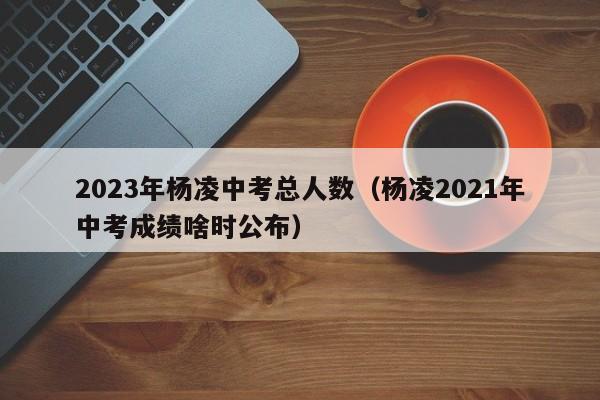 2023年杨凌中考总人数（杨凌2021年中考成绩啥时公布）